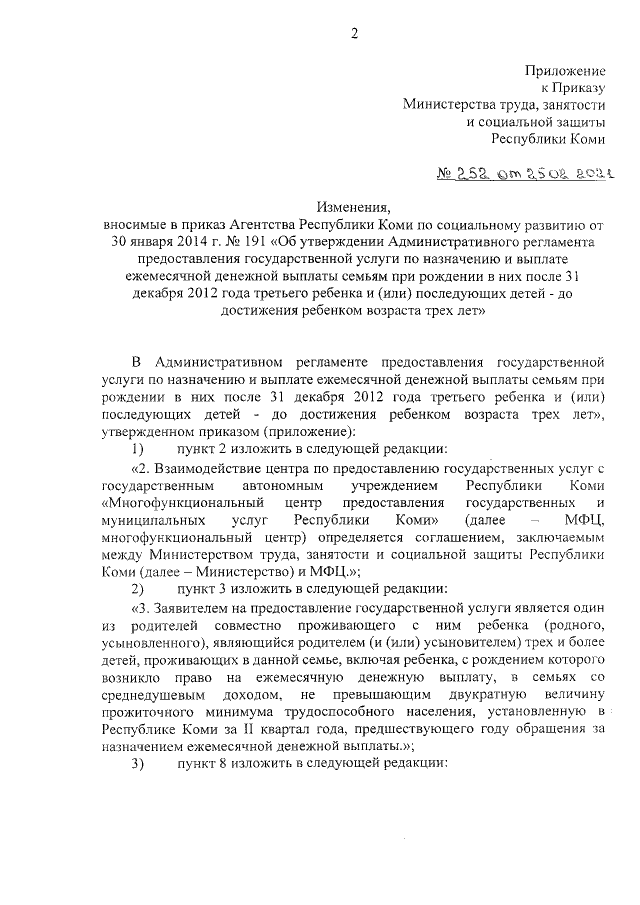 2

Приложение
к Приказу
Министерства труда, занятости
и социальной защиты
Республики Коми

№ 252 от 25.02.2021

Изменения,
вносимые в приказ Агентства Республики Коми по социальному развитию от 30 января 2014 г. № 191 «Об утверждении Административного регламента предоставления государственной услуги по назначению и выплате ежемесячной денежной выплаты семьям при рождении в них после 31 декабря 2012 года третьего ребенка и (или) последующих детей - до достижения ребенком возраста трех лет»

В Административном регламенте предоставления государственной услуги по назначению и выплате ежемесячной денежной выплаты семьям при рождении в них после 31 декабря 2012 года третьего ребенка и (или) последующих детей - до достижения ребенком возраста трех лет», утвержденном приказом (приложение):

1) пункт 2 изложить в следующей редакции:

«2. Взаимодействие центра по предоставлению государственных услуг с государственным автономным учреждением Республики Коми «Многофункциональный центр предоставления государственных и муниципальных услуг Республики Коми» (далее – МФЦ, многофункциональный центр) определяется соглашением, заключаемым между Министерством труда, занятости и социальной защиты Республики Коми (далее – Министерство) и МФЦ.»;

2) пункт 3 изложить в следующей редакции:

«3. Заявителем на предоставление государственной услуги является один из родителей совместно проживающего с ним ребенка (родного, усыновленного), являющийся родителем (и (или) усыновителем) трех и более детей, проживающих в данной семье, включая ребенка, с рождением которого возникло право на ежемесячную денежную выплату, в семьях со среднедушевым доходом, не превышающим двукратную величину прожиточного минимума трудоспособного населения, установленную в Республике Коми за II квартал года, предшествующего году обращения за назначением ежемесячной денежной выплаты.»;

3) пункт 8 изложить в следующей редакции: